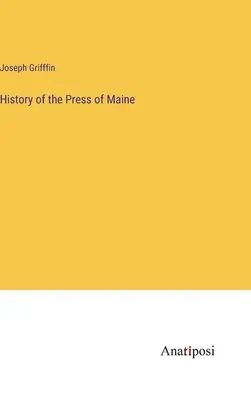 Joseph Grifffin

History of the Press of Maine

Anatiposi